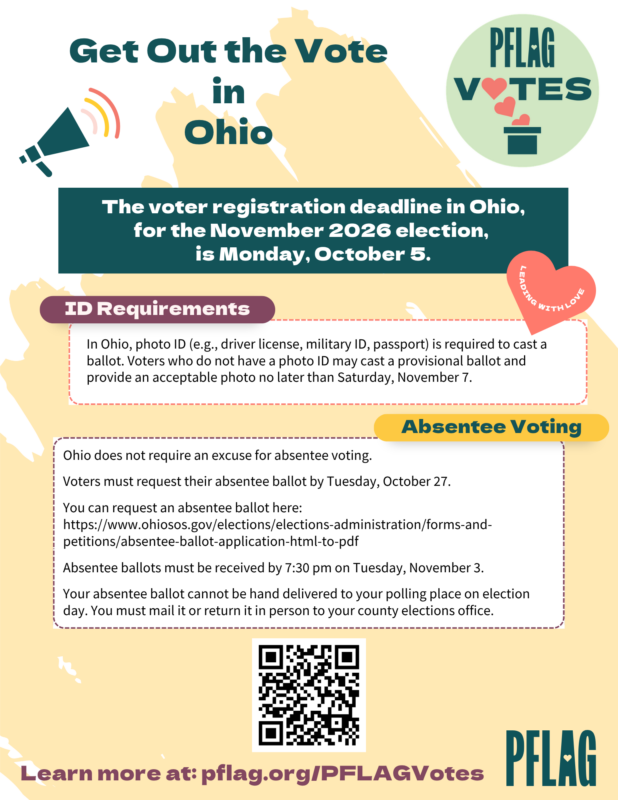 Get Out the Vote in Ohio

PFLAG VOTES

The voter registration deadline in Ohio, for the November 2026 election, is Monday, October 5.

LEADING WITH LOVE

ID Requirements

In Ohio, photo ID (e.g., driver license, military ID, passport) is required to cast a ballot. Voters who do not have a photo ID may cast a provisional ballot and provide an acceptable photo no later than Saturday, November 7.

Absentee Voting

Ohio does not require an excuse for absentee voting.

Voters must request their absentee ballot by Tuesday, October 27.

You can request an absentee ballot here: https://www.ohiosos.gov/elections/elections-administration/forms-and-petitions/absentee-ballot-application-html-to-pdf

Absentee ballots must be received by 7:30 pm on Tuesday, November 3.

Your absentee ballot cannot be hand delivered to your polling place on election day. You must mail it or return it in person to your county elections office.

Learn more at: pflag.org/PFLAGVotes

PFLAG